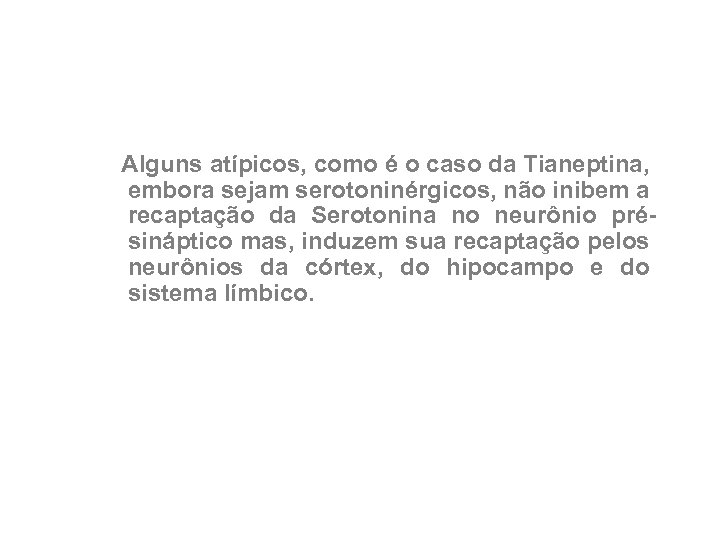 Alguns atípicos, como é o caso da Tianeptina, embora sejam serotoninérgicos, não inibem a recaptação da Serotonina no neurônio pré-sináptico mas, induzem sua recaptação pelos neurônios da córtex, do hipocampo e do sistema límbico.